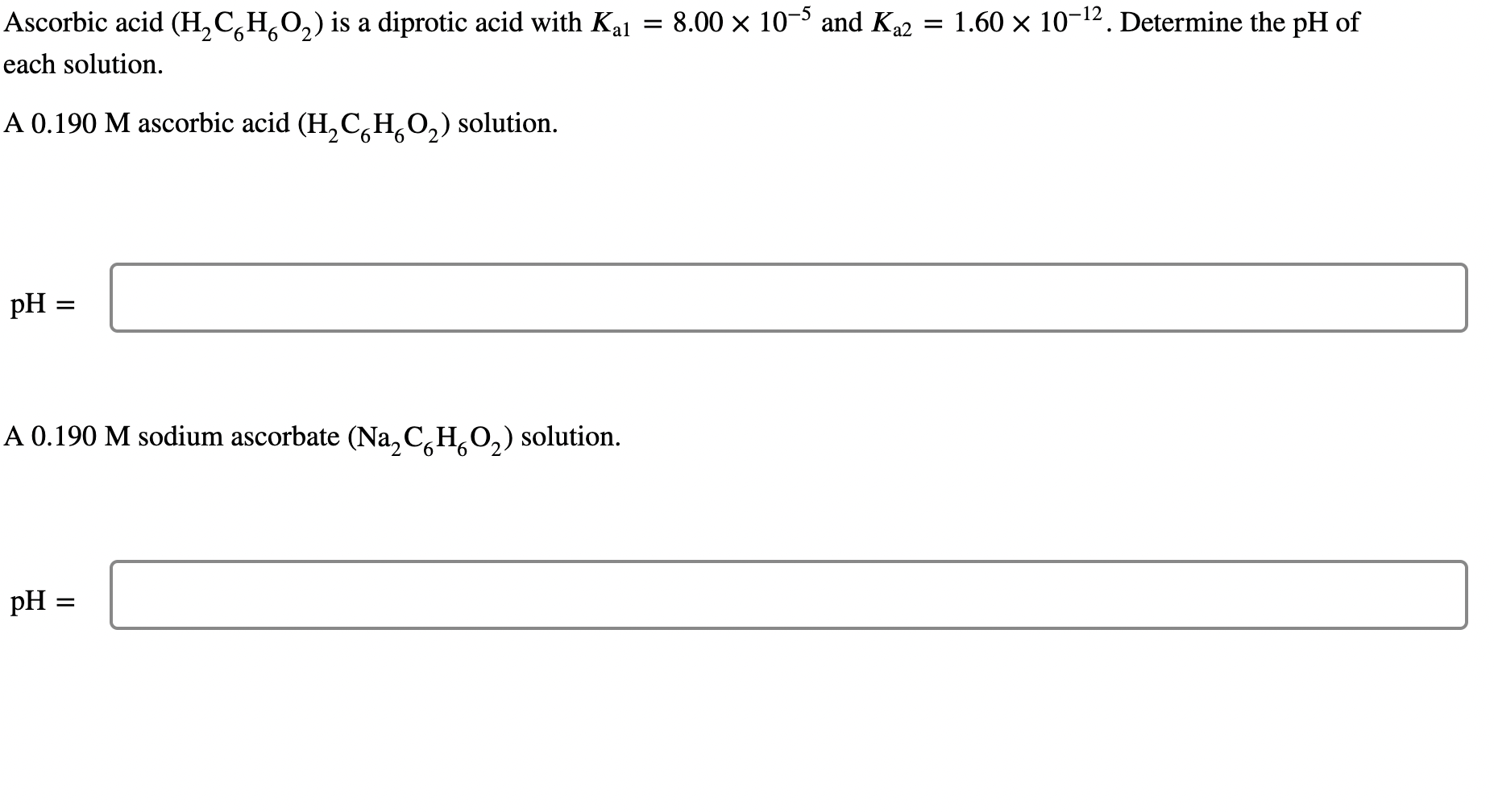 Ascorbic acid ($H_2C_6H_6O_2$) is a diprotic acid with $K_{a1} = 8.00 \times 10^{-5}$ and $K_{a2} = 1.60 \times 10^{-12}$. Determine the pH of each solution.

A 0.190 M ascorbic acid ($H_2C_6H_6O_2$) solution.

pH =

A 0.190 M sodium ascorbate ($Na_2C_6H_6O_2$) solution.

pH =